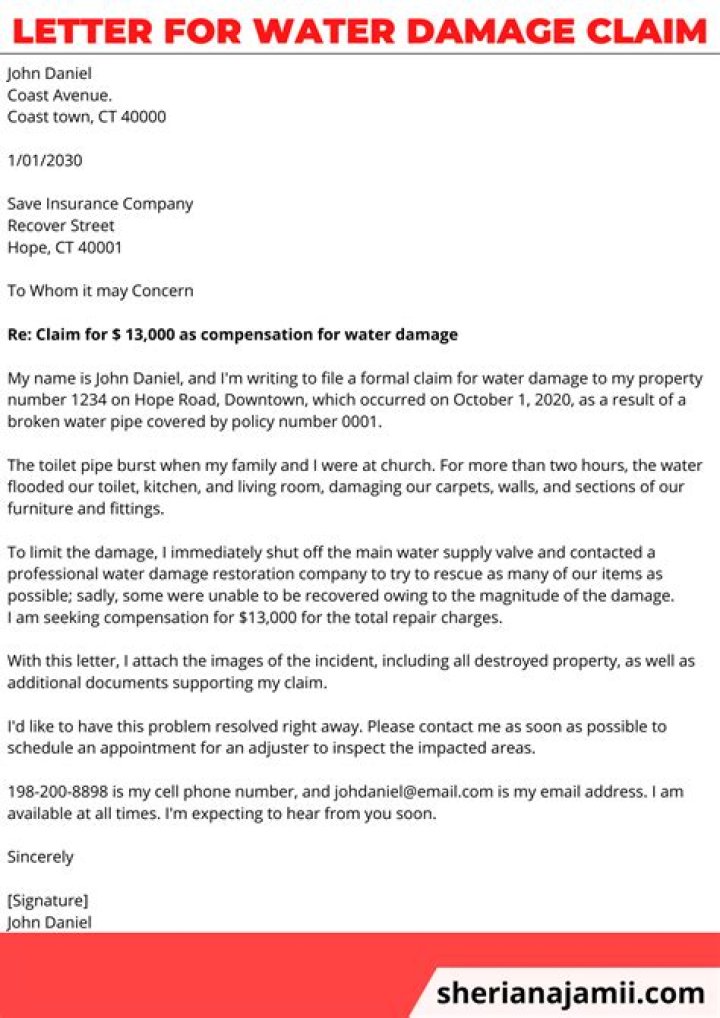 LETTER FOR WATER DAMAGE CLAIM

John Daniel
Coast Avenue.
Coast town, CT 40000

1/01/2030

Save Insurance Company
Recover Street
Hope, CT 40001

To Whom it may Concern

Re: Claim for $ 13,000 as compensation for water damage

My name is John Daniel, and I'm writing to file a formal claim for water damage to my property number 1234 on Hope Road, Downtown, which occurred on October 1, 2020, as a result of a broken water pipe covered by policy number 0001.

The toilet pipe burst when my family and I were at church. For more than two hours, the water flooded our toilet, kitchen, and living room, damaging our carpets, walls, and sections of our furniture and fittings.

To limit the damage, I immediately shut off the main water supply valve and contacted a professional water damage restoration company to try to rescue as many of our items as possible; sadly, some were unable to be recovered owing to the magnitude of the damage. I am seeking compensation for $13,000 for the total repair charges.

With this letter, I attach the images of the incident, including all destroyed property, as well as additional documents supporting my claim.

I'd like to have this problem resolved right away. Please contact me as soon as possible to schedule an appointment for an adjuster to inspect the impacted areas.

198-200-8898 is my cell phone number, and johdaniel@email.com is my email address. I am available at all times. I'm expecting to hear from you soon.

Sincerely

[Signature]
John Daniel

sherianajamii.com